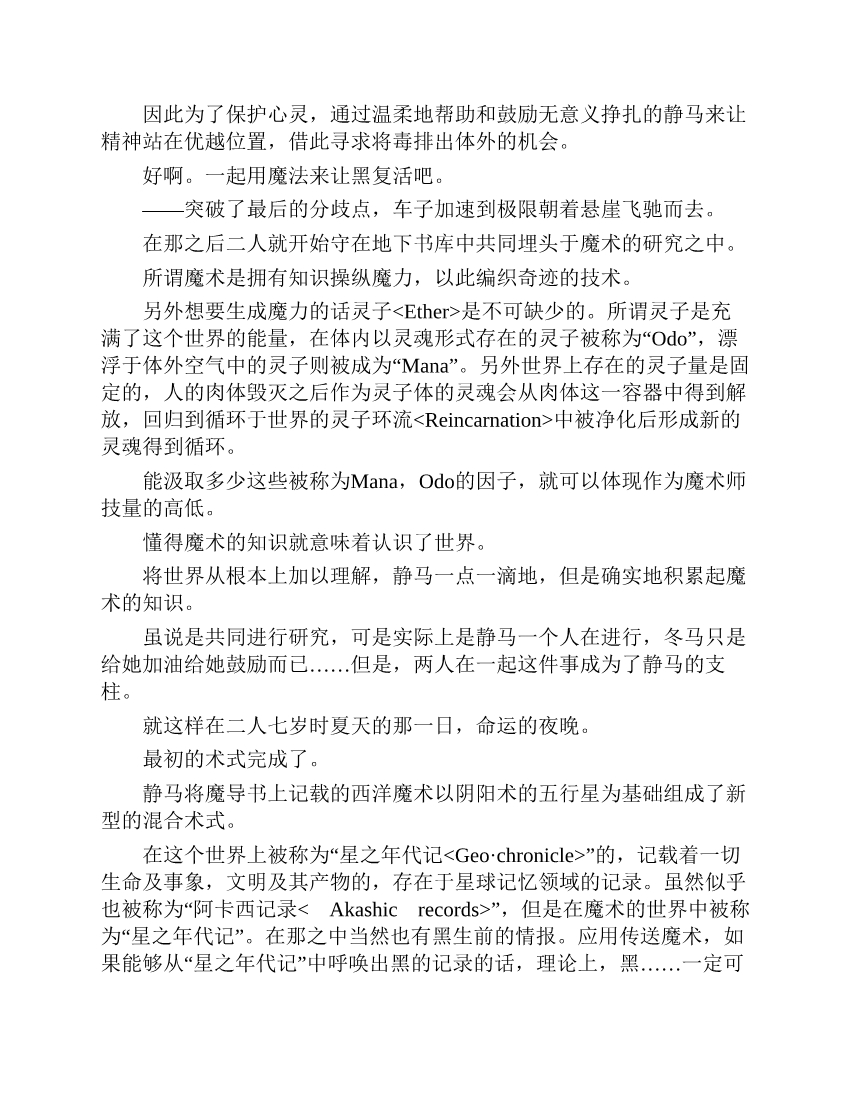 因此为了保护心灵，通过温柔地帮助和鼓励无意义挣扎的静马来让精神站在优越位置，借此寻求将毒排出体外的机会。

好啊。一起用魔法来让黑复活吧。

——突破了最后的分歧点，车子加速到极限朝着悬崖飞驰而去。

在那之后二人就开始守在地下书库中共同埋头于魔术的研究之中。

所谓魔术是拥有知识操纵魔力，以此编织奇迹的技术。

另外想要生成魔力的话灵子<Ether>是不可缺少的。所谓灵子是充满了这个世界的能量，在体内以灵魂形式存在的灵子被称为“Odo”，漂浮于体外空气中的灵子则被成为“Mana”。另外世界上存在的灵子量是固定的，人的肉体毁灭之后作为灵子体的灵魂会从肉体这一容器中得到解放，回归到循环于世界的灵子环流<Reincarnation>中被净化后形成新的灵魂得到循环。

能汲取多少这些被称为Mana，Odo的因子，就可以体现作为魔术师技量的高低。

懂得魔术的知识就意味着认识了世界。

将世界从根本上加以理解，静马一点一滴地，但是确实地积累起魔术的知识。

虽说是共同进行研究，可是实际上是静马一个人在进行，冬马只是给她加油给她鼓励而已……但是，两人在一起这件事成为了静马的支柱。

就这样在二人七岁时夏天的那一日，命运的夜晚。

最初的术式完成了。

静马将魔导书上记载的西洋魔术以阴阳术的五行星为基础组成了新型的混合术式。

在这个世界上被称为“星之年代记<Geo·chronicle>”的，记载着一切生命及事象，文明及其产物的，存在于星球记忆领域的记录。虽然似乎也被称为“阿卡西记录< Akashic records>”，但是在魔术的世界中被称为“星之年代记”。在那之中当然也有黑生前的情报。应用传送魔术，如果能够从“星之年代记”中呼唤出黑的记录的话，理论上，黑……一定可